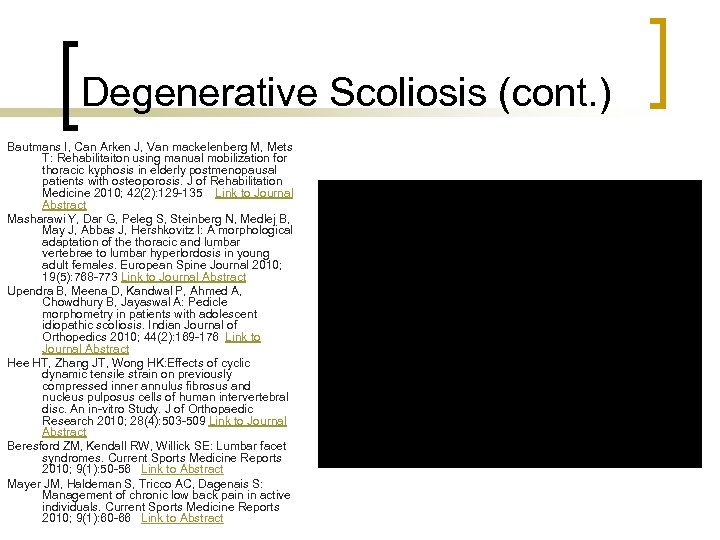 Degenerative Scoliosis (cont.)

Bautmans I, Can Arken J, Van mackelenberg M, Mets T: Rehabilitaiton using manual mobilization for thoracic kyphosis in elderly postmenopausal patients with osteoporosis. J of Rehabilitation Medicine 2010; 42(2):129-135 Link to Journal Abstract

Masharawi Y, Dar G, Peleg S, Steinberg N, Medlej B, May J, Abbas J, Hershkovitz I: A morphological adaptation of the thoracic and lumbar vertebrae to lumbar hyperlordosis in young adult females. European Spine Journal 2010; 19(5):768-773 Link to Journal Abstract

Upendra B, Meena D, Kandwal P, Ahmed A, Chowdhury B, Jayaswal A: Pedicle morphometry in patients with adolescent idiopathic scoliosis. Indian Journal of Orthopedics 2010; 44(2):169-176 Link to Journal Abstract

Hee HT, Zhang JT, Wong HK:Effects of cyclic dynamic tensile strain on previously compressed inner annulus fibrosus and nucleus pulposus cells of human intervertebral disc. An in-vitro Study. J of Orthopaedic Research 2010; 28(4):503-509 Link to Journal Abstract

Beresford ZM, Kendall RW, Willick SE: Lumbar facet syndromes. Current Sports Medicine Reports 2010; 9(1):50-56 Link to Abstract

Mayer JM, Haldeman S, Tricco AC, Dagenais S: Management of chronic low back pain in active individuals. Current Sports Medicine Reports 2010; 9(1):60-66 Link to Abstract